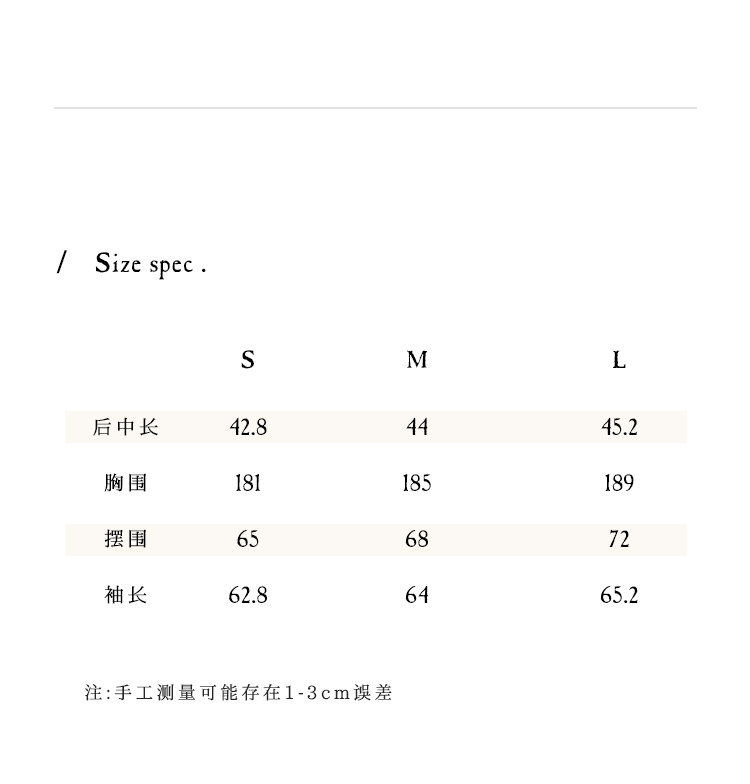 / Size spec .

|  | S | M | L |
|---|---|---|---|
| 后中长 | 42.8 | 44 | 45.2 |
| 胸围 | 181 | 185 | 189 |
| 摆围 | 65 | 68 | 72 |
| 袖长 | 62.8 | 64 | 65.2 |

注:手工测量可能存在1-3cm误差